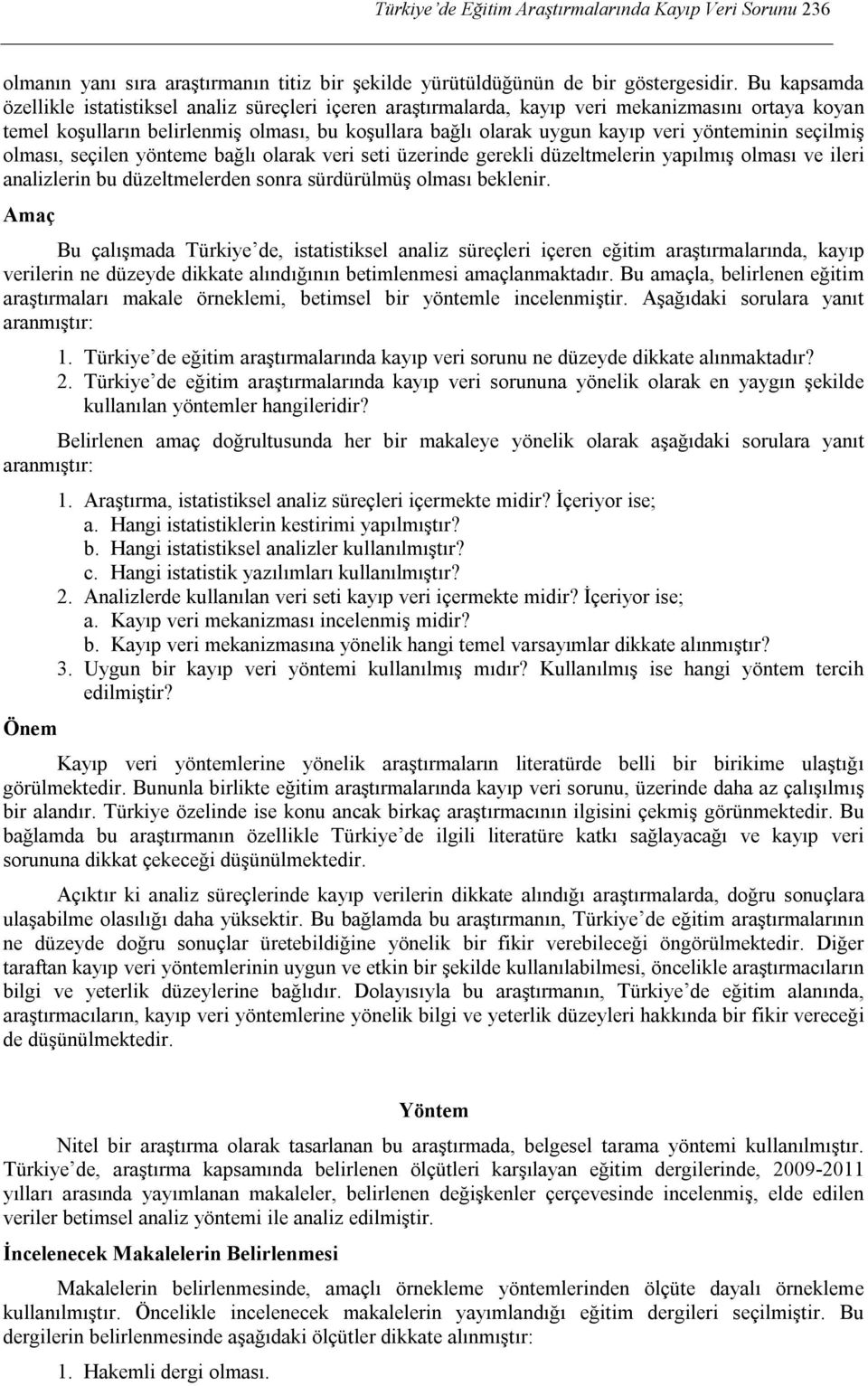 Türkiye'de Eğitim Araştırmalarında Kayıp Veri Sorunu 236

olmanın yanı sıra araştırmanın titiz bir şekilde yürütüldüğünün de bir göstergesidir. Bu kapsamda özellikle istatistiksel analiz süreçleri içeren araştırmalarda, kayıp veri mekanizmasını ortaya koyan temel koşulların belirlenmiş olması, bu koşullara bağlı olarak uygun kayıp veri yönteminin seçilmiş olması, seçilen yönteme bağlı olarak veri seti üzerinde gerekli düzeltmelerin yapılmış olması ve ileri analizlerin bu düzeltmelerden sonra sürdürülmüş olması beklenir.

Amaç

Bu çalışmada Türkiye'de, istatistiksel analiz süreçleri içeren eğitim araştırmalarında, kayıp verilerin ne düzeyde dikkate alındığının betimlenmesi amaçlanmaktadır. Bu amaçla, belirlenen eğitim araştırmaları makale örneklemi, betimsel bir yöntemle incelenmiştir. Aşağıdaki sorulara yanıt aranmıştır:

1. Türkiye'de eğitim araştırmalarında kayıp veri sorunu ne düzeyde dikkate alınmaktadır?
2. Türkiye'de eğitim araştırmalarında kayıp veri sorununa yönelik olarak en yaygın şekilde kullanılan yöntemler hangileridir?

Belirlenen amaç doğrultusunda her bir makaleye yönelik olarak aşağıdaki sorulara yanıt aranmıştır:

1. Araştırma, istatistiksel analiz süreçleri içermekte midir? İçeriyor ise;
a. Hangi istatistiklerin kestirimi yapılmıştır?
b. Hangi istatistiksel analizler kullanılmıştır?
c. Hangi istatistik yazılımları kullanılmıştır?
2. Analizlerde kullanılan veri seti kayıp veri içermekte midir? İçeriyor ise;
a. Kayıp veri mekanizması incelenmiş midir?
b. Kayıp veri mekanizmasına yönelik hangi temel varsayımlar dikkate alınmıştır?
3. Uygun bir kayıp veri yöntemi kullanılmış mıdır? Kullanılmış ise hangi yöntem tercih edilmiştir?

Önem

Kayıp veri yöntemlerine yönelik araştırmaların literatürde belli bir birikime ulaştığı görülmektedir. Bununla birlikte eğitim araştırmalarında kayıp veri sorunu, üzerinde daha az çalışılmış bir alandır. Türkiye özelinde ise konu ancak birkaç araştırmacının ilgisini çekmiş görünmektedir. Bu bağlamda bu araştırmanın özellikle Türkiye'de ilgili literatüre katkı sağlayacağı ve kayıp veri sorununa dikkat çekeceği düşünülmektedir.

Açıktır ki analiz süreçlerinde kayıp verilerin dikkate alındığı araştırmalarda, doğru sonuçlara ulaşabilme olasılığı daha yüksektir. Bu bağlamda bu araştırmanın, Türkiye'de eğitim araştırmalarının ne düzeyde doğru sonuçlar üretebildiğine yönelik bir fikir verebileceği öngörülmektedir. Diğer taraftan kayıp veri yöntemlerinin uygun ve etkin bir şekilde kullanılabilmesi, öncelikle araştırmacıların bilgi ve yeterlik düzeylerine bağlıdır. Dolayısıyla bu araştırmanın, Türkiye'de eğitim alanında, araştırmacıların, kayıp veri yöntemlerine yönelik bilgi ve yeterlik düzeyleri hakkında bir fikir vereceği de düşünülmektedir.

Yöntem

Nitel bir araştırma olarak tasarlanan bu araştırmada, belgesel tarama yöntemi kullanılmıştır. Türkiye'de, araştırma kapsamında belirlenen ölçütleri karşılayan eğitim dergilerinde, 2009-2011 yılları arasında yayımlanan makaleler, belirlenen değişkenler çerçevesinde incelenmiş, elde edilen veriler betimsel analiz yöntemi ile analiz edilmiştir.

İncelenecek Makalelerin Belirlenmesi

Makalelerin belirlenmesinde, amaçlı örnekleme yöntemlerinden ölçüte dayalı örnekleme kullanılmıştır. Öncelikle incelenecek makalelerin yayımlandığı eğitim dergileri seçilmiştir. Bu dergilerin belirlenmesinde aşağıdaki ölçütler dikkate alınmıştır:

1. Hakemli dergi olması.